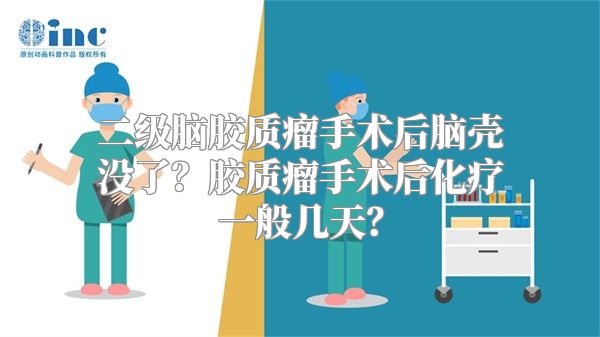 inc
原创动画科普作品 版权所有

二级脑胶质瘤手术后脑壳没了？胶质瘤手术后化疗一般几天？